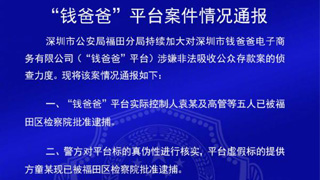 “钱爸爸”平台案件情况通报

深圳市公安局福田分局持续加大对深圳市钱爸爸电子商务有限公司（“钱爸爸”平台）涉嫌非法吸收公众存款案的侦查力度。现将该案情况通报如下：

一、“钱爸爸”平台实际控制人袁某及高管等五人已被福田区检察院批准逮捕。

二、警方对平台标的真伪性进行核实，平台虚假标的提供方童某现已被福田区检察院批准逮捕。